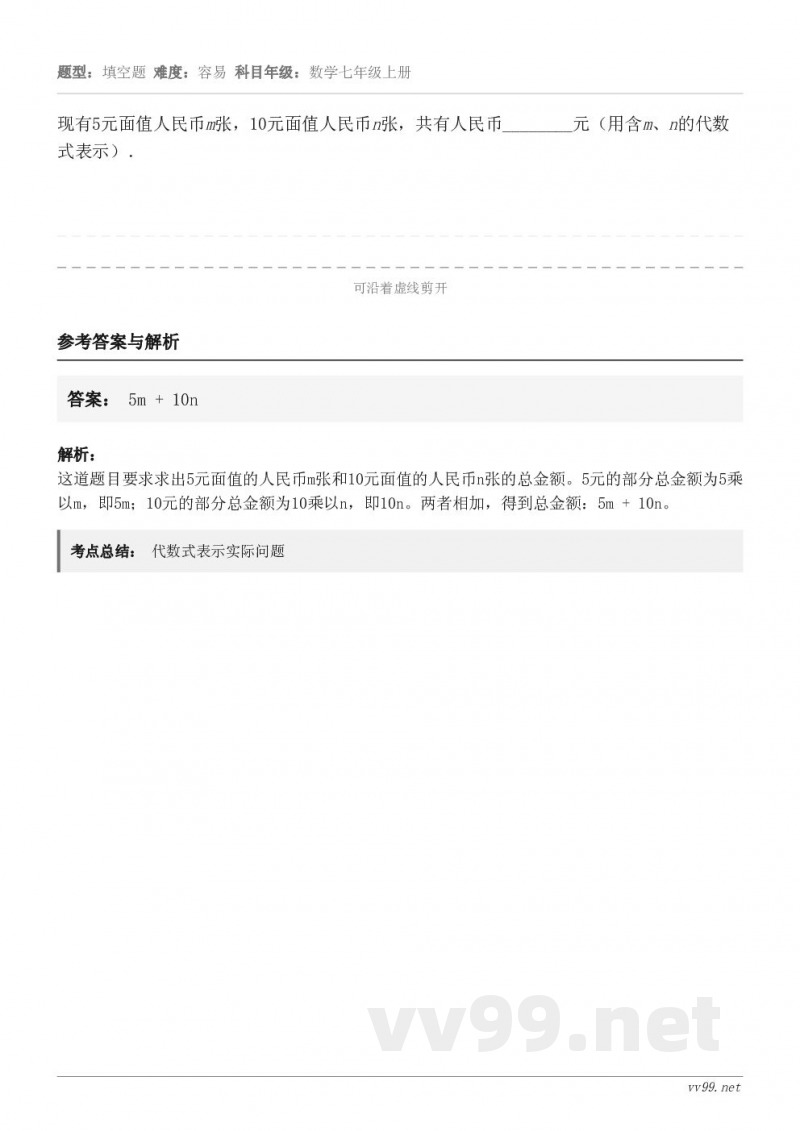 题型：填空题 难度：容易 科目年级：数学七年级上册

现有5元面值人民币$m$张，10元面值人民币$n$张，共有人民币________元（用含$m$、$n$的代数式表示）．

可沿着虚线剪开

参考答案与解析

答案： 5m + 10n

解析：
这道题目要求求出5元面值的人民币m张和10元面值的人民币n张的总金额。5元的部分总金额为5乘以m，即5m；10元的部分总金额为10乘以n，即10n。两者相加，得到总金额：5m + 10n。

考点总结： 代数式表示实际问题

vv99.net

vv99.net